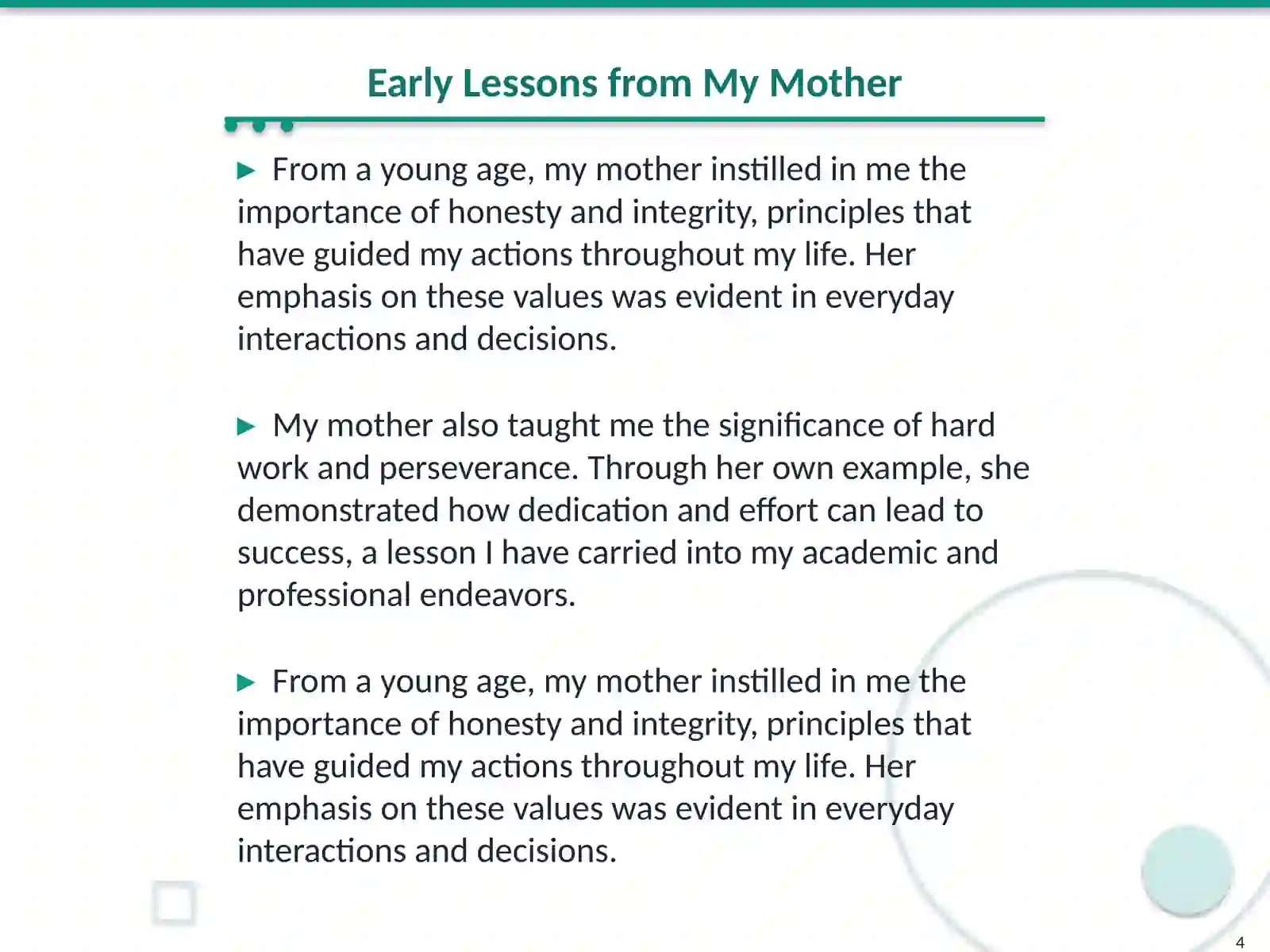 Early Lessons from My Mother

▶ From a young age, my mother instilled in me the importance of honesty and integrity, principles that have guided my actions throughout my life. Her emphasis on these values was evident in everyday interactions and decisions.

▶ My mother also taught me the significance of hard work and perseverance. Through her own example, she demonstrated how dedication and effort can lead to success, a lesson I have carried into my academic and professional endeavors.

▶ From a young age, my mother instilled in me the importance of honesty and integrity, principles that have guided my actions throughout my life. Her emphasis on these values was evident in everyday interactions and decisions.

4